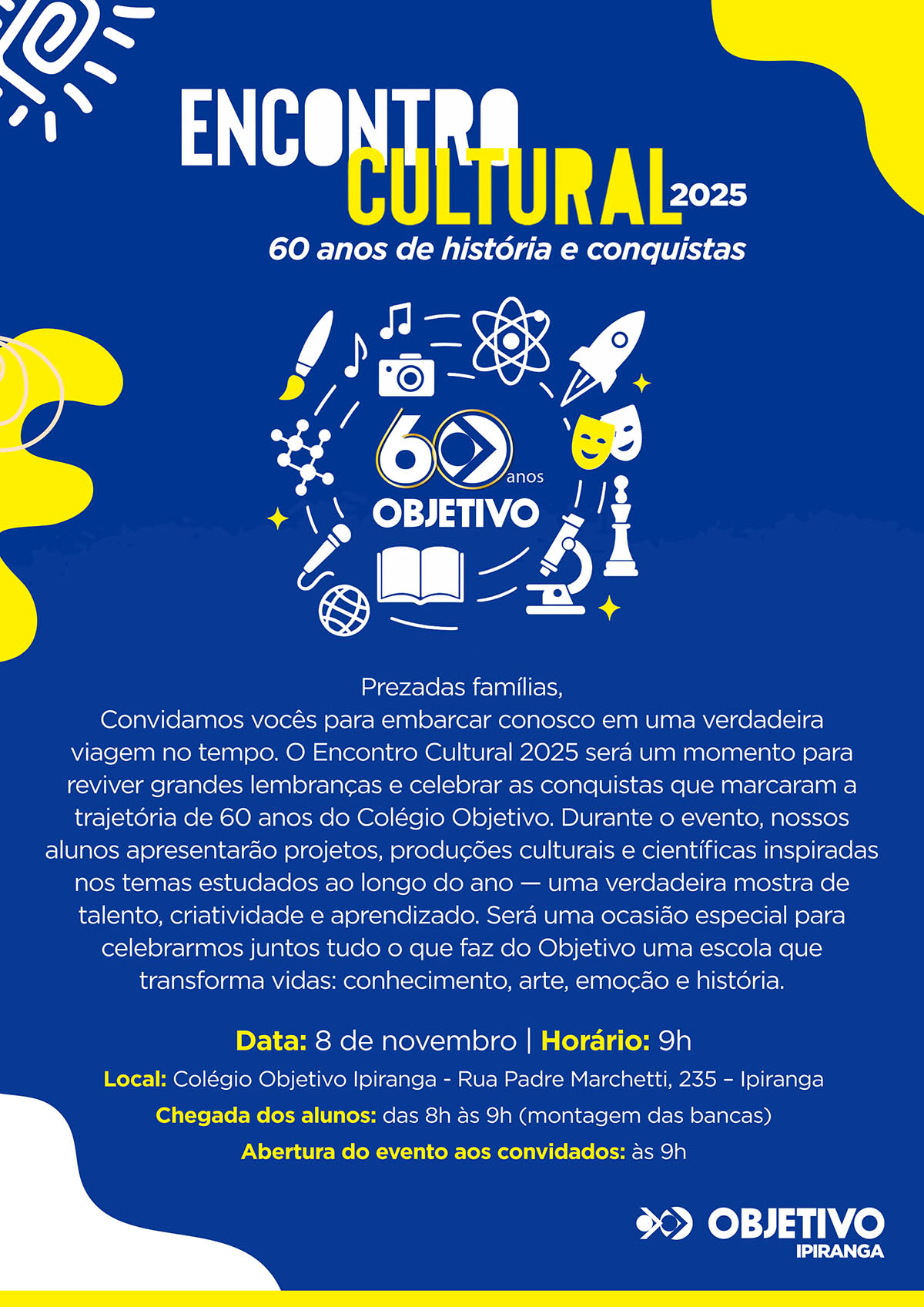 ENCONTRO
CULTURAL 2025
60 anos de história e conquistas

60 anos
OBJETIVO

Prezadas famílias,
Convidamos vocês para embarcar conosco em uma verdadeira viagem no tempo. O Encontro Cultural 2025 será um momento para reviver grandes lembranças e celebrar as conquistas que marcaram a trajetória de 60 anos do Colégio Objetivo. Durante o evento, nossos alunos apresentarão projetos, produções culturais e científicas inspiradas nos temas estudados ao longo do ano — uma verdadeira mostra de talento, criatividade e aprendizado. Será uma ocasião especial para celebrarmos juntos tudo o que faz do Objetivo uma escola que transforma vidas: conhecimento, arte, emoção e história.

Data: 8 de novembro | Horário: 9h
Local: Colégio Objetivo Ipiranga - Rua Padre Marchetti, 235 – Ipiranga
Chegada dos alunos: das 8h às 9h (montagem das bancas)
Abertura do evento aos convidados: às 9h

OBJETIVO
IPIRANGA